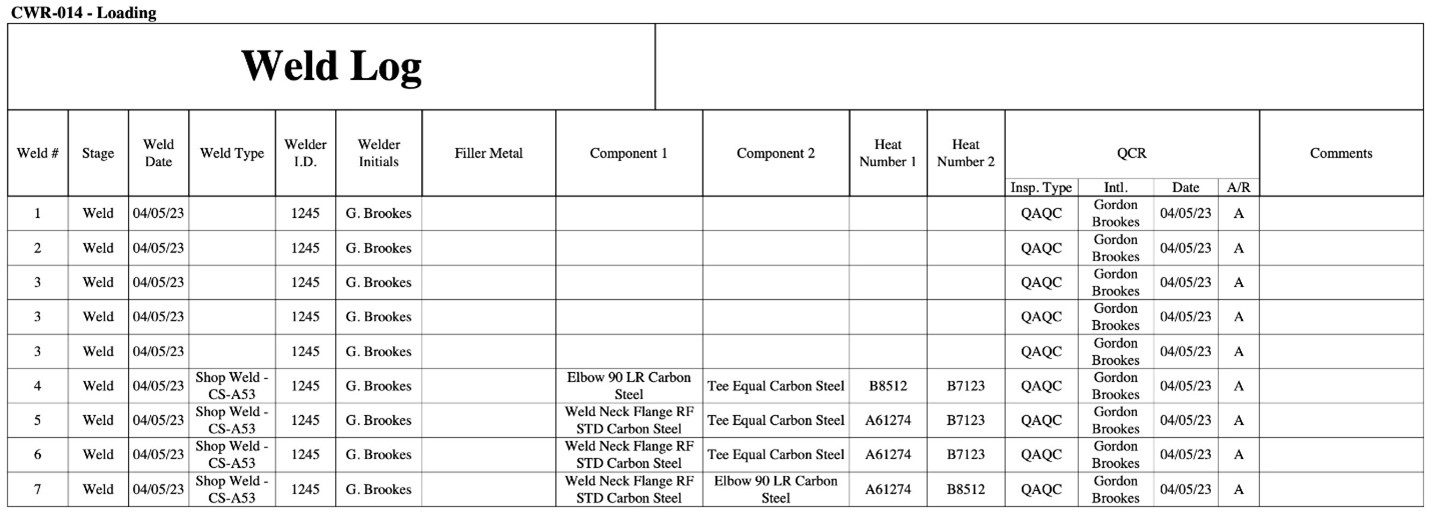 CWR-014 - Loading

Weld Log

| Weld # | Stage | Weld Date | Weld Type | Welder I.D. | Welder Initials | Filler Metal | Component 1 | Component 2 | Heat Number 1 | Heat Number 2 | QCR Insp. Type | QCR Intl. | QCR Date | QCR A/R | Comments |
|---|---|---|---|---|---|---|---|---|---|---|---|---|---|---|---|
| 1 | Weld | 04/05/23 | | 1245 | G. Brookes | | | | | | QAQC | Gordon Brookes | 04/05/23 | A | |
| 2 | Weld | 04/05/23 | | 1245 | G. Brookes | | | | | | QAQC | Gordon Brookes | 04/05/23 | A | |
| 3 | Weld | 04/05/23 | | 1245 | G. Brookes | | | | | | QAQC | Gordon Brookes | 04/05/23 | A | |
| 3 | Weld | 04/05/23 | | 1245 | G. Brookes | | | | | | QAQC | Gordon Brookes | 04/05/23 | A | |
| 3 | Weld | 04/05/23 | | 1245 | G. Brookes | | | | | | QAQC | Gordon Brookes | 04/05/23 | A | |
| 4 | Weld | 04/05/23 | Shop Weld - CS-A53 | 1245 | G. Brookes | | Elbow 90 LR Carbon Steel | Tee Equal Carbon Steel | B8512 | B7123 | QAQC | Gordon Brookes | 04/05/23 | A | |
| 5 | Weld | 04/05/23 | Shop Weld - CS-A53 | 1245 | G. Brookes | | Weld Neck Flange RF STD Carbon Steel | Tee Equal Carbon Steel | A61274 | B7123 | QAQC | Gordon Brookes | 04/05/23 | A | |
| 6 | Weld | 04/05/23 | Shop Weld - CS-A53 | 1245 | G. Brookes | | Weld Neck Flange RF STD Carbon Steel | Tee Equal Carbon Steel | A61274 | B7123 | QAQC | Gordon Brookes | 04/05/23 | A | |
| 7 | Weld | 04/05/23 | Shop Weld - CS-A53 | 1245 | G. Brookes | | Weld Neck Flange RF STD Carbon Steel | Elbow 90 LR Carbon Steel | A61274 | B8512 | QAQC | Gordon Brookes | 04/05/23 | A | |